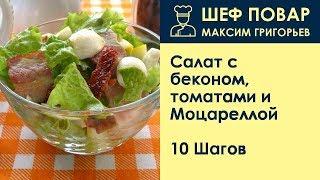 ШЕФ ПОВАР
МАКСИМ ГРИГОРЬЕВ

Салат с беконом, томатами и Моцареллой

10 Шагов